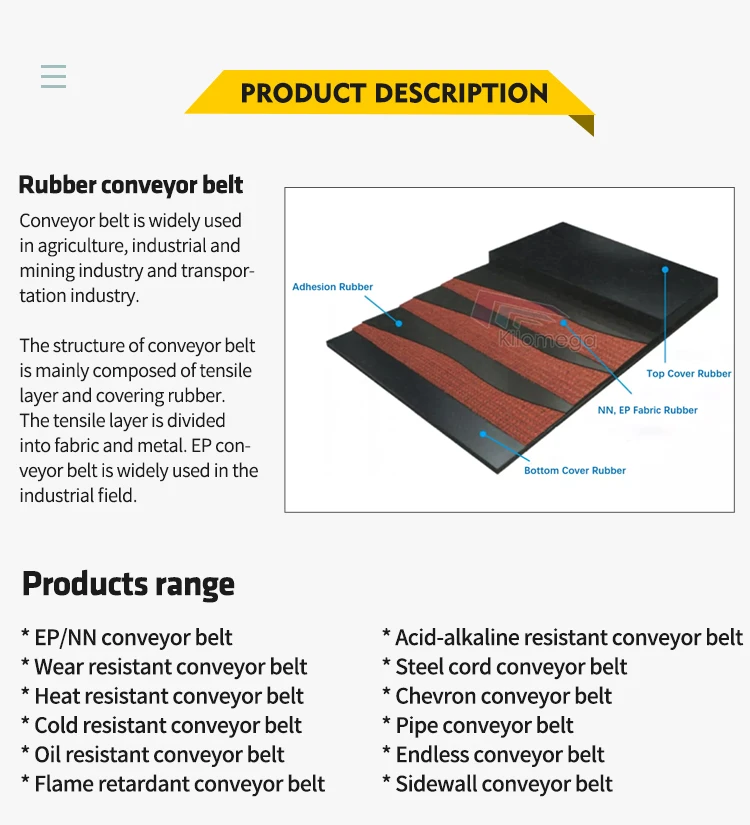 PRODUCT DESCRIPTION

Rubber conveyor belt

Conveyor belt is widely used in agriculture, industrial and mining industry and transportation industry.

The structure of conveyor belt is mainly composed of tensile layer and covering rubber. The tensile layer is divided into fabric and metal. EP conveyor belt is widely used in the industrial field.

Adhesion Rubber
Kilomega
Top Cover Rubber
NN, EP Fabric Rubber
Bottom Cover Rubber

Products range

* EP/NN conveyor belt
* Wear resistant conveyor belt
* Heat resistant conveyor belt
* Cold resistant conveyor belt
* Oil resistant conveyor belt
* Flame retardant conveyor belt

* Acid-alkaline resistant conveyor belt
* Steel cord conveyor belt
* Chevron conveyor belt
* Pipe conveyor belt
* Endless conveyor belt
* Sidewall conveyor belt